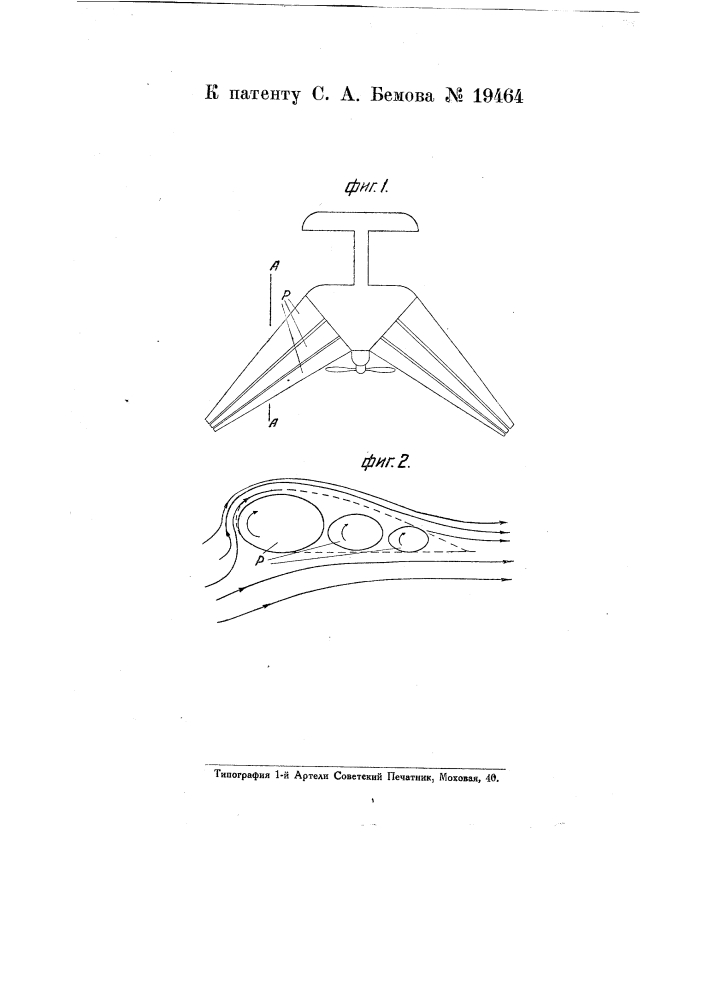 К патенту С. А. Бемова № 19464

фиг. 1.

A

P

A

фиг. 2.

P

Типография 1-й Артели Советский Печатник, Моховая, 40.